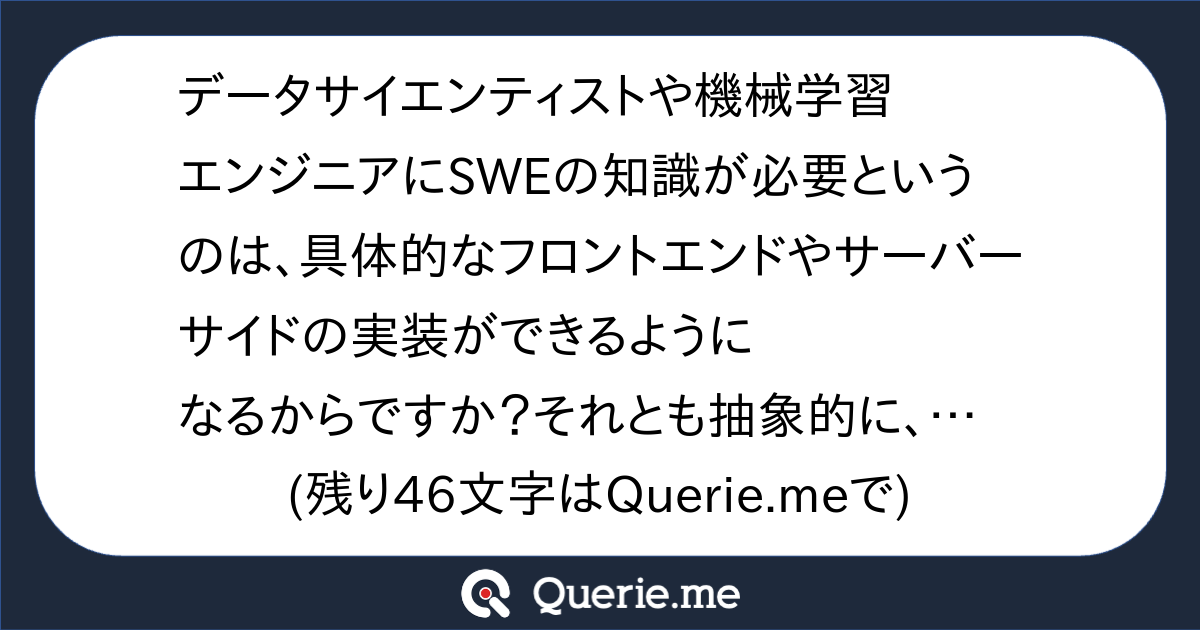 データサイエンティストや機械学習エンジニアにSWEの知識が必要というのは、具体的なフロントエンドやサーバーサイドの実装ができるようになるからですか？それとも抽象的に、…

(残り46文字はQuerie.meで)

Querie.me